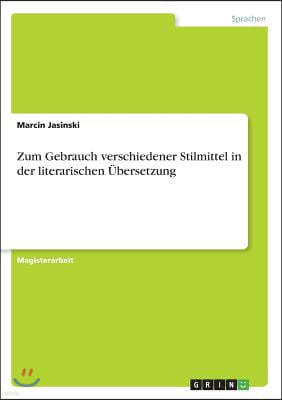 Sprachen

Marcin Jasinski

Zum Gebrauch verschiedener Stilmittel in der literarischen Übersetzung

Magisterarbeit

GRIN